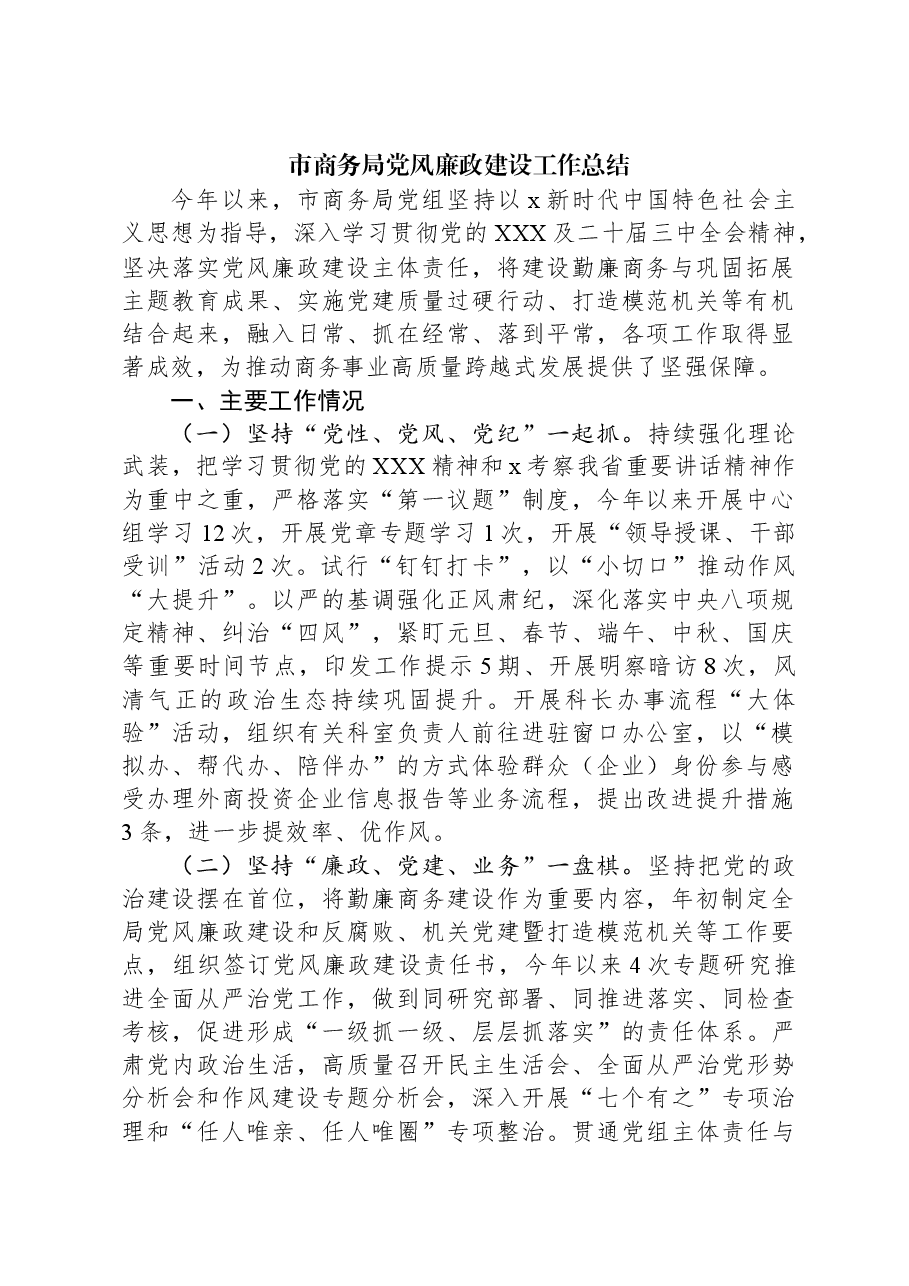 市商务局党风廉政建设工作总结

今年以来，市商务局党组坚持以x新时代中国特色社会主义思想为指导，深入学习贯彻党的XXX及二十届三中全会精神，坚决落实党风廉政建设主体责任，将建设勤廉商务与巩固拓展主题教育成果、实施党建质量过硬行动、打造模范机关等有机结合起来，融入日常、抓在经常、落到平常，各项工作取得显著成效，为推动商务事业高质量跨越式发展提供了坚强保障。

一、主要工作情况

（一）坚持“党性、党风、党纪”一起抓。持续强化理论武装，把学习贯彻党的XXX精神和x考察我省重要讲话精神作为重中之重，严格落实“第一议题”制度，今年以来开展中心组学习12次，开展党章专题学习1次，开展“领导授课、干部受训”活动2次。试行“钉钉打卡”，以“小切口”推动作风“大提升”。以严的基调强化正风肃纪，深化落实中央八项规定精神、纠治“四风”，紧盯元旦、春节、端午、中秋、国庆等重要时间节点，印发工作提示5期、开展明察暗访8次，风清气正的政治生态持续巩固提升。开展科长办事流程“大体验”活动，组织有关科室负责人前往进驻窗口办公室，以“模拟办、帮代办、陪伴办”的方式体验群众（企业）身份参与感受办理外商投资企业信息报告等业务流程，提出改进提升措施3条，进一步提效率、优作风。

（二）坚持“廉政、党建、业务”一盘棋。坚持把党的政治建设摆在首位，将勤廉商务建设作为重要内容，年初制定全局党风廉政建设和反腐败、机关党建暨打造模范机关等工作要点，组织签订党风廉政建设责任书，今年以来4次专题研究推进全面从严治党工作，做到同研究部署、同推进落实、同检查考核，促进形成“一级抓一级、层层抓落实”的责任体系。严肃党内政治生活，高质量召开民主生活会、全面从严治党形势分析会和作风建设专题分析会，深入开展“七个有之”专项治理和“任人唯亲、任人唯圈”专项整治。贯通党组主体责任与